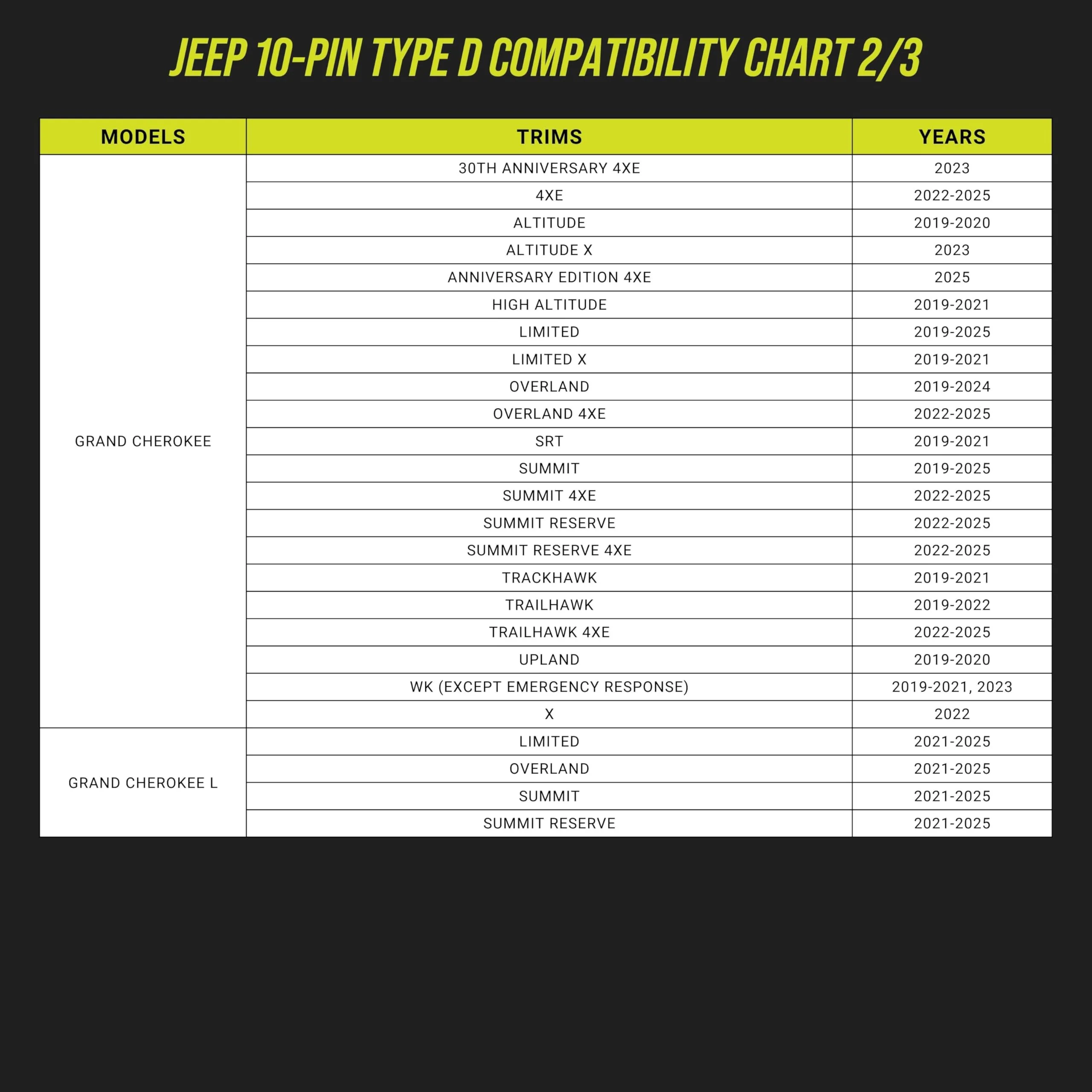 JEEP 10-PIN TYPE D COMPATIBILITY CHART 2/3

| MODELS | TRIMS | YEARS |
|---|---|---|
| GRAND CHEROKEE | 30TH ANNIVERSARY 4XE | 2023 |
| | 4XE | 2022-2025 |
| | ALTITUDE | 2019-2020 |
| | ALTITUDE X | 2023 |
| | ANNIVERSARY EDITION 4XE | 2025 |
| | HIGH ALTITUDE | 2019-2021 |
| | LIMITED | 2019-2025 |
| | LIMITED X | 2019-2021 |
| | OVERLAND | 2019-2024 |
| | OVERLAND 4XE | 2022-2025 |
| | SRT | 2019-2021 |
| | SUMMIT | 2019-2025 |
| | SUMMIT 4XE | 2022-2025 |
| | SUMMIT RESERVE | 2022-2025 |
| | SUMMIT RESERVE 4XE | 2022-2025 |
| | TRACKHAWK | 2019-2021 |
| | TRAILHAWK | 2019-2022 |
| | TRAILHAWK 4XE | 2022-2025 |
| | UPLAND | 2019-2020 |
| | WK (EXCEPT EMERGENCY RESPONSE) | 2019-2021, 2023 |
| | X | 2022 |
| GRAND CHEROKEE L | LIMITED | 2021-2025 |
| | OVERLAND | 2021-2025 |
| | SUMMIT | 2021-2025 |
| | SUMMIT RESERVE | 2021-2025 |